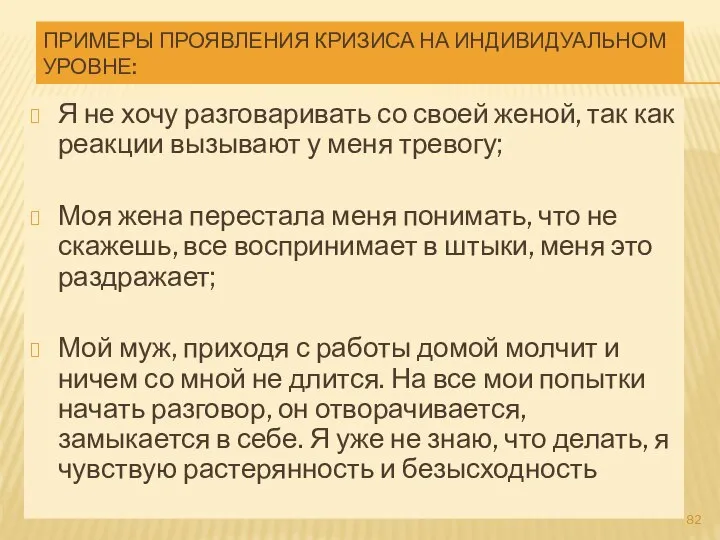 ПРИМЕРЫ ПРОЯВЛЕНИЯ КРИЗИСА НА ИНДИВИДУАЛЬНОМ УРОВНЕ:

Я не хочу разговаривать со своей женой, так как реакции вызывают у меня тревогу;

Моя жена перестала меня понимать, что не скажешь, все воспринимает в штыки, меня это раздражает;

Мой муж, приходя с работы домой молчит и ничем со мной не длится. На все мои попытки начать разговор, он отворачивается, замыкается в себе. Я уже не знаю, что делать, я чувствую растерянность и безысходность

82